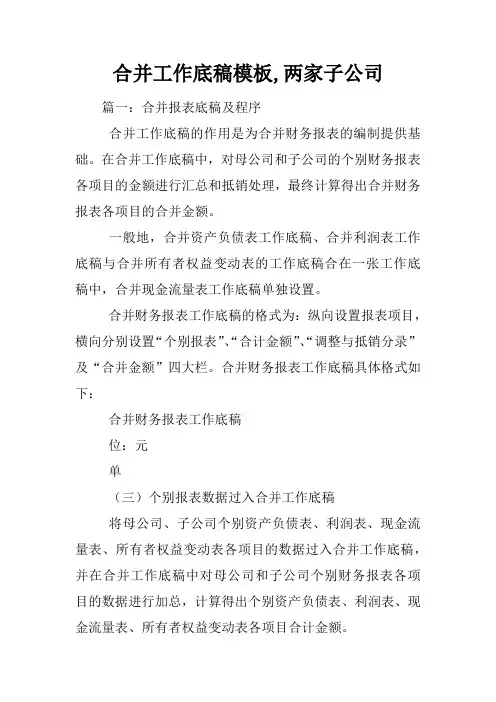 合并工作底稿模板,两家子公司

篇一：合并报表底稿及程序

合并工作底稿的作用是为合并财务报表的编制提供基础。在合并工作底稿中，对母公司和子公司的个别财务报表各项目的金额进行汇总和抵销处理，最终计算得出合并财务报表各项目的合并金额。

一般地，合并资产负债表工作底稿、合并利润表工作底稿与合并所有者权益变动表的工作底稿合在一张工作底稿中，合并现金流量表工作底稿单独设置。

合并财务报表工作底稿的格式为：纵向设置报表项目，横向分别设置“个别报表”、“合计金额”、“调整与抵销分录”及“合并金额”四大栏。合并财务报表工作底稿具体格式如下：

合并财务报表工作底稿

位：元

单

（三）个别报表数据过入合并工作底稿

将母公司、子公司个别资产负债表、利润表、现金流量表、所有者权益变动表各项目的数据过入合并工作底稿，并在合并工作底稿中对母公司和子公司个别财务报表各项目的数据进行加总，计算得出个别资产负债表、利润表、现金流量表、所有者权益变动表各项目合计金额。